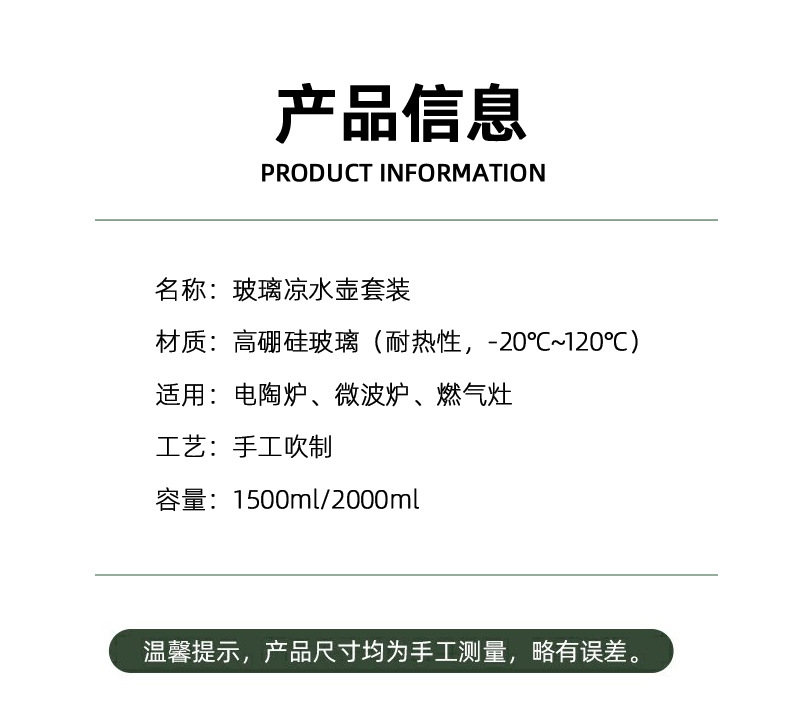 产品信息
PRODUCT INFORMATION

名称：玻璃凉水壶套装

材质：高硼硅玻璃（耐热性，-20℃~120℃）

适用：电陶炉、微波炉、燃气灶

工艺：手工吹制

容量：1500ml/2000ml

温馨提示，产品尺寸均为手工测量，略有误差。